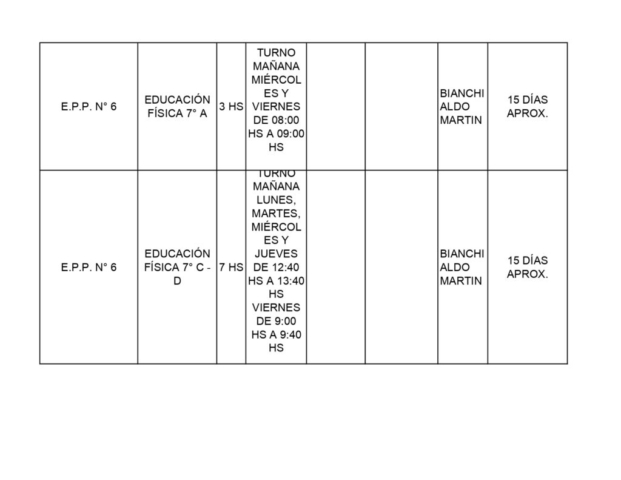 | | | | | | | | |
|---|---|---|---|---|---|---|---|
| E.P.P. N° 6 | EDUCACIÓN FÍSICA 7° A | 3 HS | TURNO MAÑANA MIÉRCOLES Y VIERNES DE 08:00 HS A 09:00 HS | | | BIANCHI ALDO MARTIN | 15 DÍAS APROX. |
| E.P.P. N° 6 | EDUCACIÓN FÍSICA 7° C - D | 7 HS | TURNO MAÑANA LUNES, MARTES, MIÉRCOLES Y JUEVES DE 12:40 HS A 13:40 HS VIERNES DE 9:00 HS A 9:40 HS | | | BIANCHI ALDO MARTIN | 15 DÍAS APROX. |